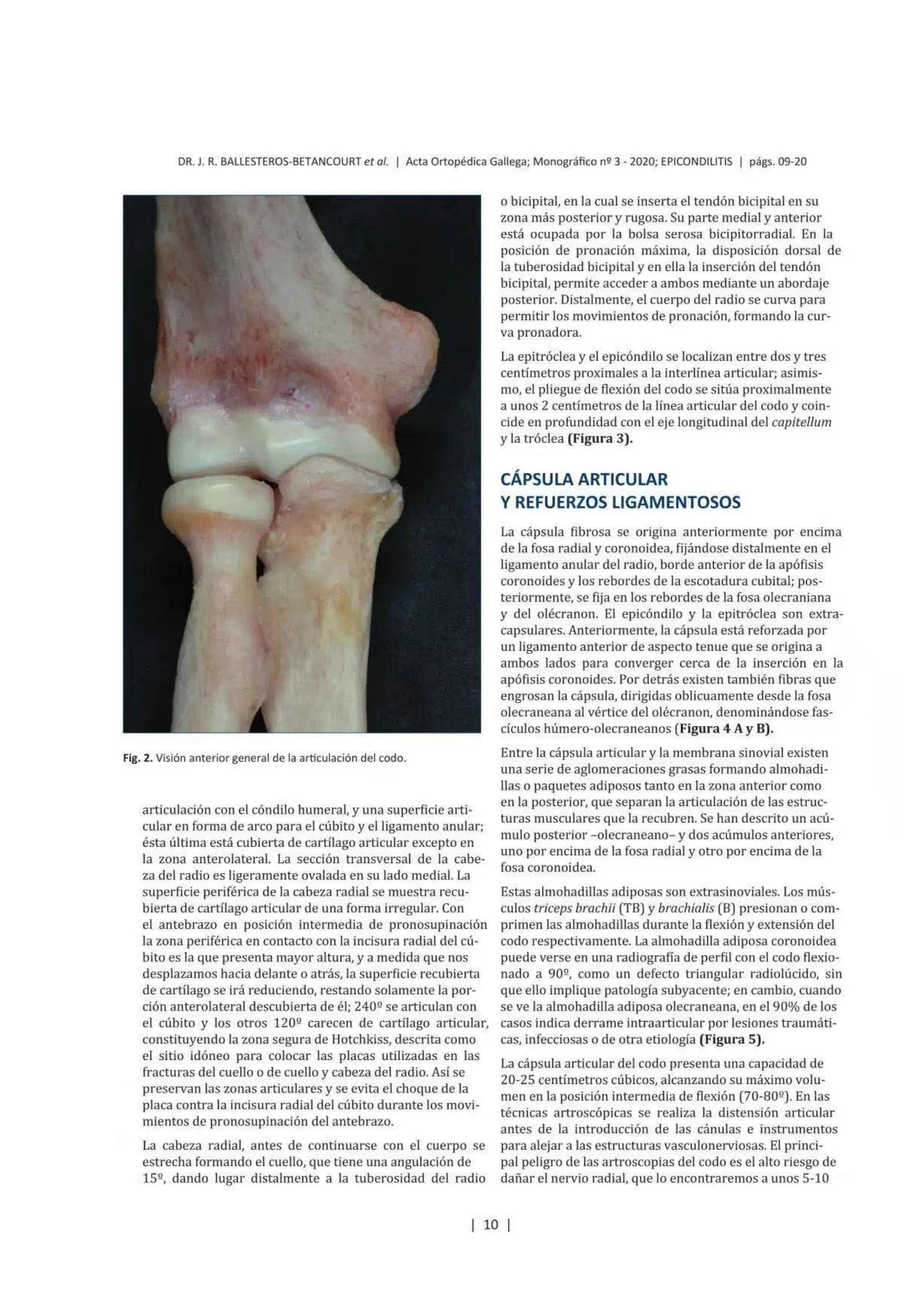 DR. J. R. BALLESTEROS-BETANCOURT et al. | Acta Ortopédica Gallega; Monográfico nº 3 - 2020; EPICONDILITIS | págs. 09-20

Fig. 2. Visión anterior general de la articulación del codo.

articulación con el cóndilo humeral, y una superficie articular en forma de arco para el cúbito y el ligamento anular; ésta última está cubierta de cartílago articular excepto en la zona anterolateral. La sección transversal de la cabeza del radio es ligeramente ovalada en su lado medial. La superficie periférica de la cabeza radial se muestra recubierta de cartílago articular de una forma irregular. Con el antebrazo en posición intermedia de pronosupinación la zona periférica en contacto con la incisura radial del cúbito es la que presenta mayor altura, y a medida que nos desplazamos hacia delante o atrás, la superficie recubierta de cartílago se irá reduciendo, restando solamente la porción anterolateral descubierta de él; 240º se articulan con el cúbito y los otros 120º carecen de cartílago articular, constituyendo la zona segura de Hotchkiss, descrita como el sitio idóneo para colocar las placas utilizadas en las fracturas del cuello o de cuello y cabeza del radio. Así se preservan las zonas articulares y se evita el choque de la placa contra la incisura radial del cúbito durante los movimientos de pronosupinación del antebrazo.

La cabeza radial, antes de continuarse con el cuerpo se estrecha formando el cuello, que tiene una angulación de 15º, dando lugar distalmente a la tuberosidad del radio o bicipital, en la cual se inserta el tendón bicipital en su zona más posterior y rugosa. Su parte medial y anterior está ocupada por la bolsa serosa bicipitorradial. En la posición de pronación máxima, la disposición dorsal de la tuberosidad bicipital y en ella la inserción del tendón bicipital, permite acceder a ambos mediante un abordaje posterior. Distalmente, el cuerpo del radio se curva para permitir los movimientos de pronación, formando la curva pronadora.

La epitróclea y el epicóndilo se localizan entre dos y tres centímetros proximales a la interlínea articular; asimismo, el pliegue de flexión del codo se sitúa proximalmente a unos 2 centímetros de la línea articular del codo y coincide en profundidad con el eje longitudinal del capitellum y la tróclea (Figura 3).

CÁPSULA ARTICULAR
Y REFUERZOS LIGAMENTOSOS

La cápsula fibrosa se origina anteriormente por encima de la fosa radial y coronoidea, fijándose distalmente en el ligamento anular del radio, borde anterior de la apófisis coronoides y los rebordes de la escotadura cubital; posteriormente, se fija en los rebordes de la fosa olecraniana y del olécranon. El epicóndilo y la epitróclea son extracapsulares. Anteriormente, la cápsula está reforzada por un ligamento anterior de aspecto tenue que se origina a ambos lados para converger cerca de la inserción en la apófisis coronoides. Por detrás existen también fibras que engrosan la cápsula, dirigidas oblicuamente desde la fosa olecraneana al vértice del olécranon, denominándose fascículos húmero-olecraneanos (Figura 4 A y B).

Entre la cápsula articular y la membrana sinovial existen una serie de aglomeraciones grasas formando almohadillas o paquetes adiposos tanto en la zona anterior como en la posterior, que separan la articulación de las estructuras musculares que la recubren. Se han descrito un acúmulo posterior –olecraneano– y dos acúmulos anteriores, uno por encima de la fosa radial y otro por encima de la fosa coronoidea.

Estas almohadillas adiposas son extrasinoviales. Los músculos triceps brachii (TB) y brachialis (B) presionan o comprimen las almohadillas durante la flexión y extensión del codo respectivamente. La almohadilla adiposa coronoidea puede verse en una radiografía de perfil con el codo flexionado a 90º, como un defecto triangular radiolúcido, sin que ello implique patología subyacente; en cambio, cuando se ve la almohadilla adiposa olecraneana, en el 90% de los casos indica derrame intraarticular por lesiones traumáticas, infecciosas o de otra etiología (Figura 5).

La cápsula articular del codo presenta una capacidad de 20-25 centímetros cúbicos, alcanzando su máximo volumen en la posición intermedia de flexión (70-80º). En las técnicas artroscópicas se realiza la distensión articular antes de la introducción de las cánulas e instrumentos para alejar a las estructuras vasculonerviosas. El principal peligro de las artroscopias del codo es el alto riesgo de dañar el nervio radial, que lo encontraremos a unos 5-10

| 10 |